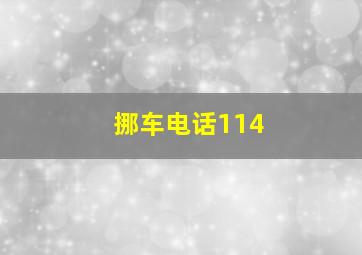 挪车电话114